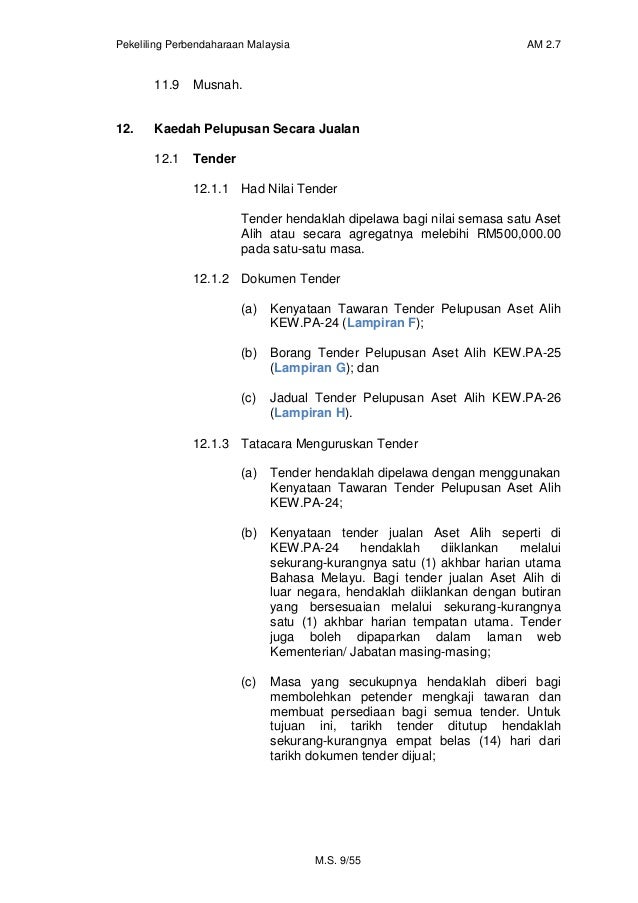 Pekeliling Perbendaharaan Malaysia AM 2.7

11.9 Musnah.

12. Kaedah Pelupusan Secara Jualan

12.1 Tender

12.1.1 Had Nilai Tender

Tender hendaklah dipelawa bagi nilai semasa satu Aset Alih atau secara agregatnya melebihi RM500,000.00 pada satu-satu masa.

12.1.2 Dokumen Tender

(a) Kenyataan Tawaran Tender Pelupusan Aset Alih KEW.PA-24 (Lampiran F);

(b) Borang Tender Pelupusan Aset Alih KEW.PA-25 (Lampiran G); dan

(c) Jadual Tender Pelupusan Aset Alih KEW.PA-26 (Lampiran H).

12.1.3 Tatacara Menguruskan Tender

(a) Tender hendaklah dipelawa dengan menggunakan Kenyataan Tawaran Tender Pelupusan Aset Alih KEW.PA-24;

(b) Kenyataan tender jualan Aset Alih seperti di KEW.PA-24 hendaklah diiklankan melalui sekurang-kurangnya satu (1) akhbar harian utama Bahasa Melayu. Bagi tender jualan Aset Alih di luar negara, hendaklah diiklankan dengan butiran yang bersesuaian melalui sekurang-kurangnya satu (1) akhbar harian tempatan utama. Tender juga boleh dipaparkan dalam laman web Kementerian/ Jabatan masing-masing;

(c) Masa yang secukupnya hendaklah diberi bagi membolehkan petender mengkaji tawaran dan membuat persediaan bagi semua tender. Untuk tujuan ini, tarikh tender ditutup hendaklah sekurang-kurangnya empat belas (14) hari dari tarikh dokumen tender dijual;

M.S. 9/55